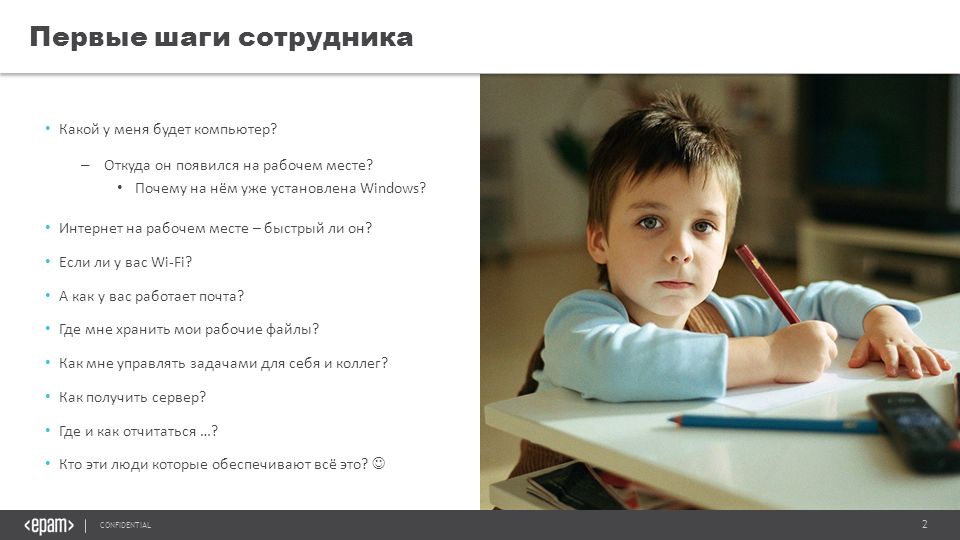 Первые шаги сотрудника

• Какой у меня будет компьютер?

– Откуда он появился на рабочем месте?

• Почему на нём уже установлена Windows?

• Интернет на рабочем месте – быстрый ли он?

• Если ли у вас Wi-Fi?

• А как у вас работает почта?

• Где мне хранить мои рабочие файлы?

• Как мне управлять задачами для себя и коллег?

• Как получить сервер?

• Где и как отчитаться …?

• Кто эти люди которые обеспечивают всё это? ☺

<epam> | CONFIDENTIAL

2